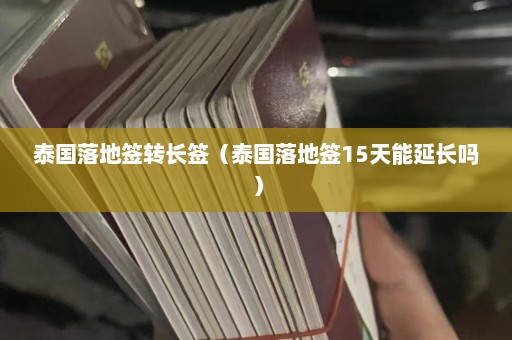 泰国落地签转长签（泰国落地签15天能延长吗）